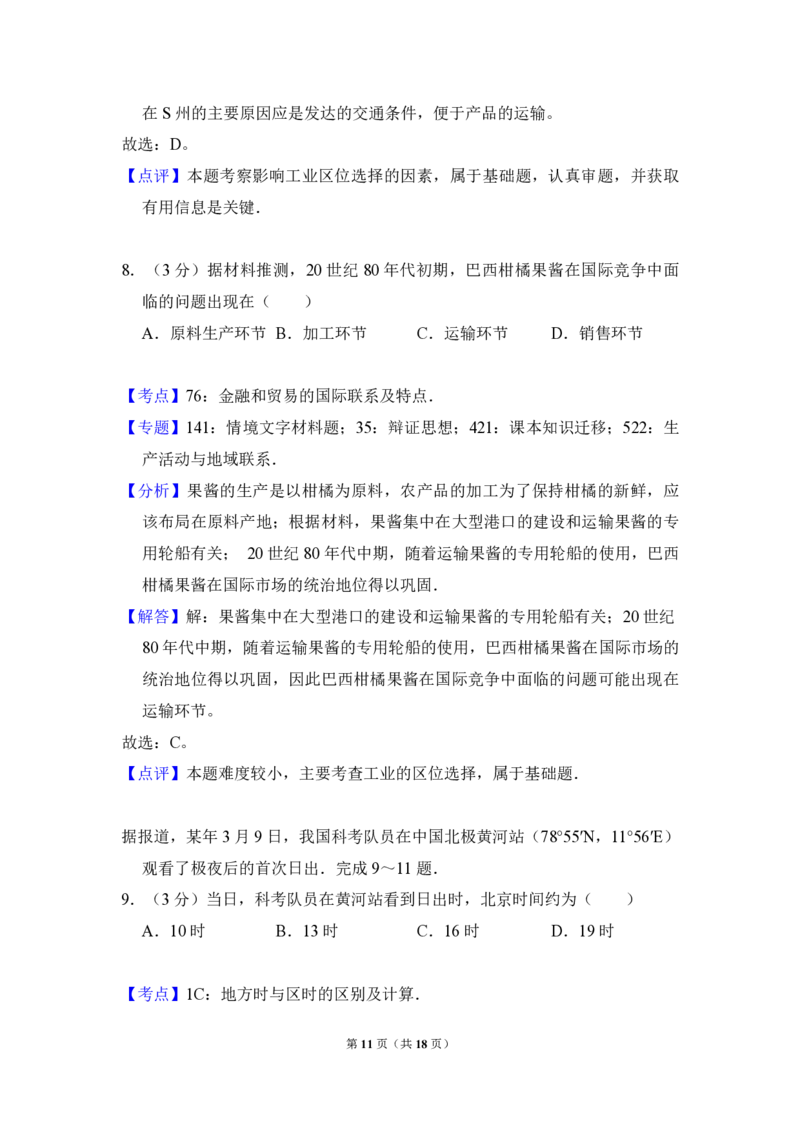 在S州的主要原因应是发达的交通条件，便于产品的运输。

故选：D。

【点评】本题考察影响工业区位选择的因素，属于基础题，认真审题，并获取有用信息是关键.

8.（3分）据材料推测，20世纪80年代初期，巴西柑橘果酱在国际竞争中面临的问题出现在（　　）

A．原料生产环节 B．加工环节 C．运输环节 D．销售环节

【考点】76：金融和贸易的国际联系及特点.

【专题】141：情境文字材料题；35：辩证思想；421：课本知识迁移；522：生产活动与地域联系.

【分析】果酱的生产是以柑橘为原料，农产品的加工为了保持柑橘的新鲜，应该布局在原料产地；根据材料，果酱集中在大型港口的建设和运输果酱的专用轮船有关； 20世纪80年代中期，随着运输果酱的专用轮船的使用，巴西柑橘果酱在国际市场的统治地位得以巩固.

【解答】解：果酱集中在大型港口的建设和运输果酱的专用轮船有关；20世纪80年代中期，随着运输果酱的专用轮船的使用，巴西柑橘果酱在国际市场的统治地位得以巩固，因此巴西柑橘果酱在国际竞争中面临的问题可能出现在运输环节。

故选：C。

【点评】本题难度较小，主要考查工业的区位选择，属于基础题.

据报道，某年3月9日，我国科考队员在中国北极黄河站（78°55′N，11°56′E）观看了极夜后的首次日出．完成9～11题.

9.（3分）当日，科考队员在黄河站看到日出时，北京时间约为（　　）

A．10时 B．13时 C．16时 D．19时

【考点】1C：地方时与区时的区别及计算.

第11页（共18页）